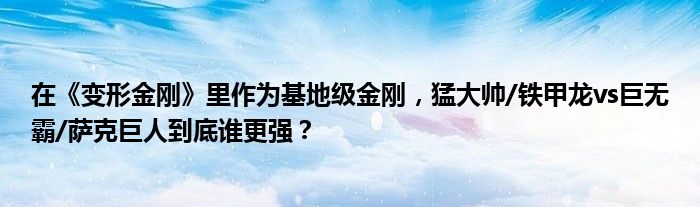 在《变形金刚》里作为基地级金刚，猛大帅/铁甲龙vs巨无霸/萨克巨人到底谁更强？